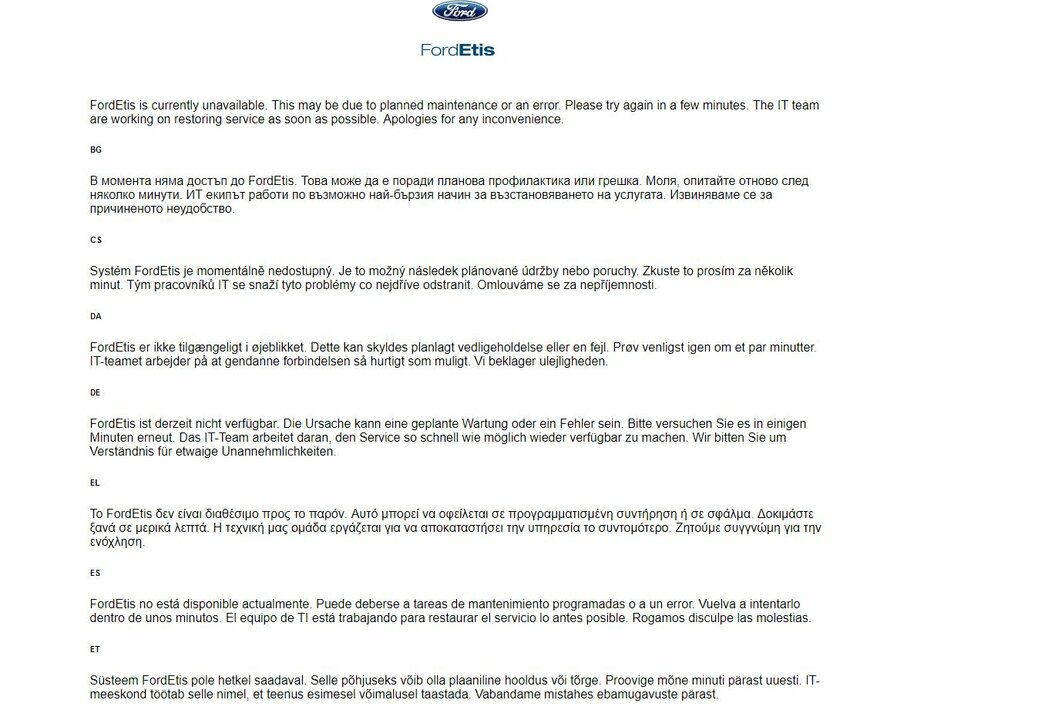 Ford

FordEtis

FordEtis is currently unavailable. This may be due to planned maintenance or an error. Please try again in a few minutes. The IT team are working on restoring service as soon as possible. Apologies for any inconvenience.

BG

В момента няма достъп до FordEtis. Това може да е поради планова профилактика или грешка. Моля, опитайте отново след няколко минути. ИТ екипът работи по възможно най-бързия начин за възстановяването на услугата. Извиняваме се за причиненото неудобство.

CS

Systém FordEtis je momentálně nedostupný. Je to možný následek plánované údržby nebo poruchy. Zkuste to prosím za několik minut. Tým pracovníků IT se snaží tyto problémy co nejdříve odstranit. Omlouváme se za nepříjemnosti.

DA

FordEtis er ikke tilgængeligt i øjeblikket. Dette kan skyldes planlagt vedligeholdelse eller en fejl. Prøv venligst igen om et par minutter. IT-teamet arbejder på at gendanne forbindelsen så hurtigt som muligt. Vi beklager ulejligheden.

DE

FordEtis ist derzeit nicht verfügbar. Die Ursache kann eine geplante Wartung oder ein Fehler sein. Bitte versuchen Sie es in einigen Minuten erneut. Das IT-Team arbeitet daran, den Service so schnell wie möglich wieder verfügbar zu machen. Wir bitten Sie um Verständnis für etwaige Unannehmlichkeiten.

EL

Το FordEtis δεν είναι διαθέσιμο προς το παρόν. Αυτό μπορεί να οφείλεται σε προγραμματισμένη συντήρηση ή σε σφάλμα. Δοκιμάστε ξανά σε μερικά λεπτά. Η τεχνική μας ομάδα εργάζεται για να αποκαταστήσει την υπηρεσία το συντομότερο. Ζητούμε συγγνώμη για την ενόχληση.

ES

FordEtis no está disponible actualmente. Puede deberse a tareas de mantenimiento programadas o a un error. Vuelva a intentarlo dentro de unos minutos. El equipo de TI está trabajando para restaurar el servicio lo antes posible. Rogamos disculpe las molestias.

ET

Süsteem FordEtis pole hetkel saadaval. Selle põhjuseks võib olla plaaniline hooldus või tõrge. Proovige mõne minuti pärast uuesti. IT-meeskond töötab selle nimel, et teenus esimesel võimalusel taastada. Vabandame mistahes ebamugavuste pärast.